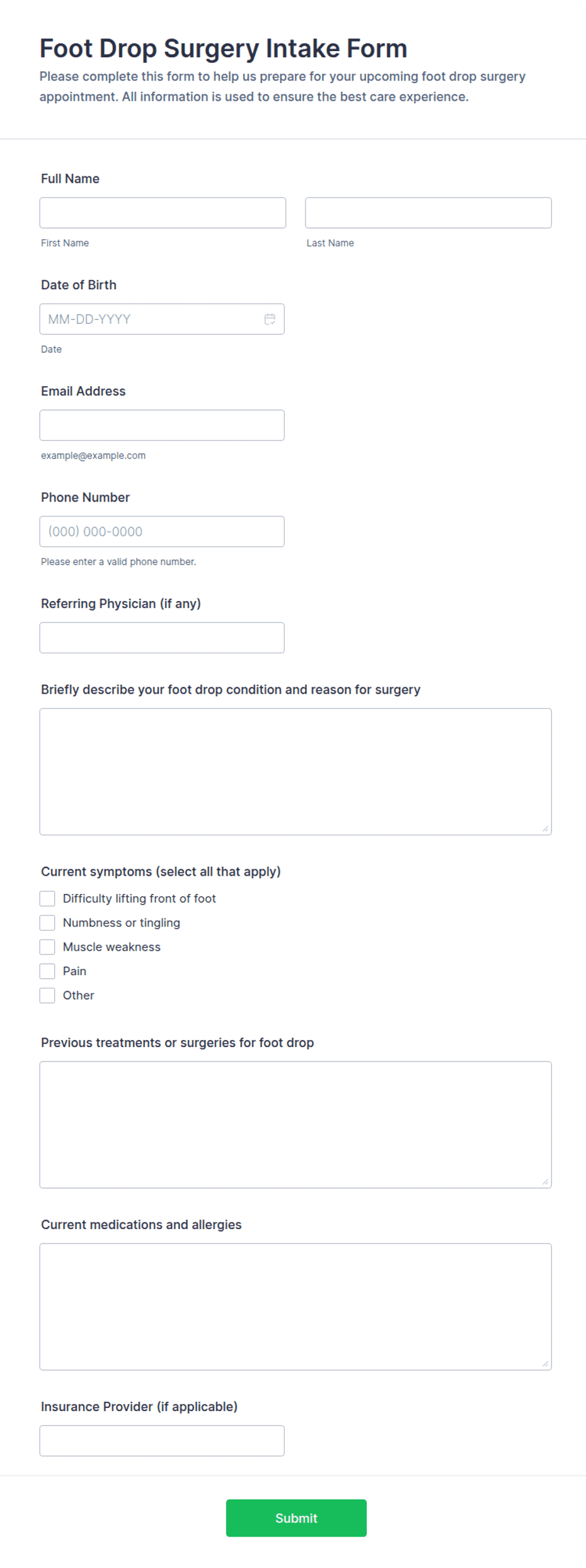 Foot Drop Surgery Intake Form

Please complete this form to help us prepare for your upcoming foot drop surgery appointment. All information is used to ensure the best care experience.

Full Name

First Name

Last Name

Date of Birth

MM-DD-YYYY

Date

Email Address

example@example.com

Phone Number

(000) 000-0000

Please enter a valid phone number.

Referring Physician (if any)

Briefly describe your foot drop condition and reason for surgery

Current symptoms (select all that apply)

Difficulty lifting front of foot

Numbness or tingling

Muscle weakness

Pain

Other

Previous treatments or surgeries for foot drop

Current medications and allergies

Insurance Provider (if applicable)

Submit